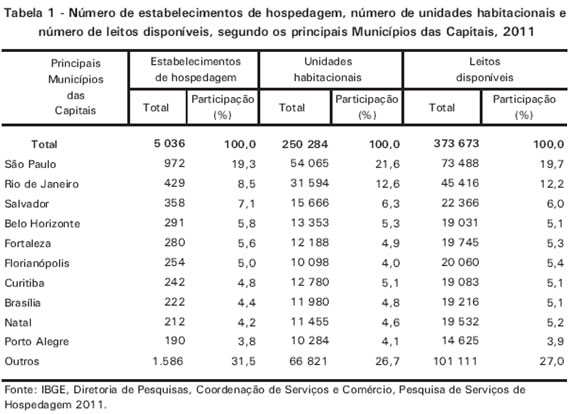 Tabela 1 - Número de estabelecimentos de hospedagem, número de unidades habitacionais e número de leitos disponíveis, segundo os principais Municípios das Capitais, 2011

| Principais Municípios das Capitais | Estabelecimentos de hospedagem Total | Estabelecimentos de hospedagem Participação (%) | Unidades habitacionais Total | Unidades habitacionais Participação (%) | Leitos disponíveis Total | Leitos disponíveis Participação (%) |
|---|---|---|---|---|---|---|
| Total | 5 036 | 100,0 | 250 284 | 100,0 | 373 673 | 100,0 |
| São Paulo | 972 | 19,3 | 54 065 | 21,6 | 73 488 | 19,7 |
| Rio de Janeiro | 429 | 8,5 | 31 594 | 12,6 | 45 416 | 12,2 |
| Salvador | 358 | 7,1 | 15 666 | 6,3 | 22 366 | 6,0 |
| Belo Horizonte | 291 | 5,8 | 13 353 | 5,3 | 19 031 | 5,1 |
| Fortaleza | 280 | 5,6 | 12 188 | 4,9 | 19 745 | 5,3 |
| Florianópolis | 254 | 5,0 | 10 098 | 4,0 | 20 060 | 5,4 |
| Curitiba | 242 | 4,8 | 12 780 | 5,1 | 19 083 | 5,1 |
| Brasília | 222 | 4,4 | 11 980 | 4,8 | 19 216 | 5,1 |
| Natal | 212 | 4,2 | 11 455 | 4,6 | 19 532 | 5,2 |
| Porto Alegre | 190 | 3,8 | 10 284 | 4,1 | 14 625 | 3,9 |
| Outros | 1.586 | 31,5 | 66 821 | 26,7 | 101 111 | 27,0 |

Fonte: IBGE, Diretoria de Pesquisas, Coordenação de Serviços e Comércio, Pesquisa de Serviços de Hospedagem 2011.